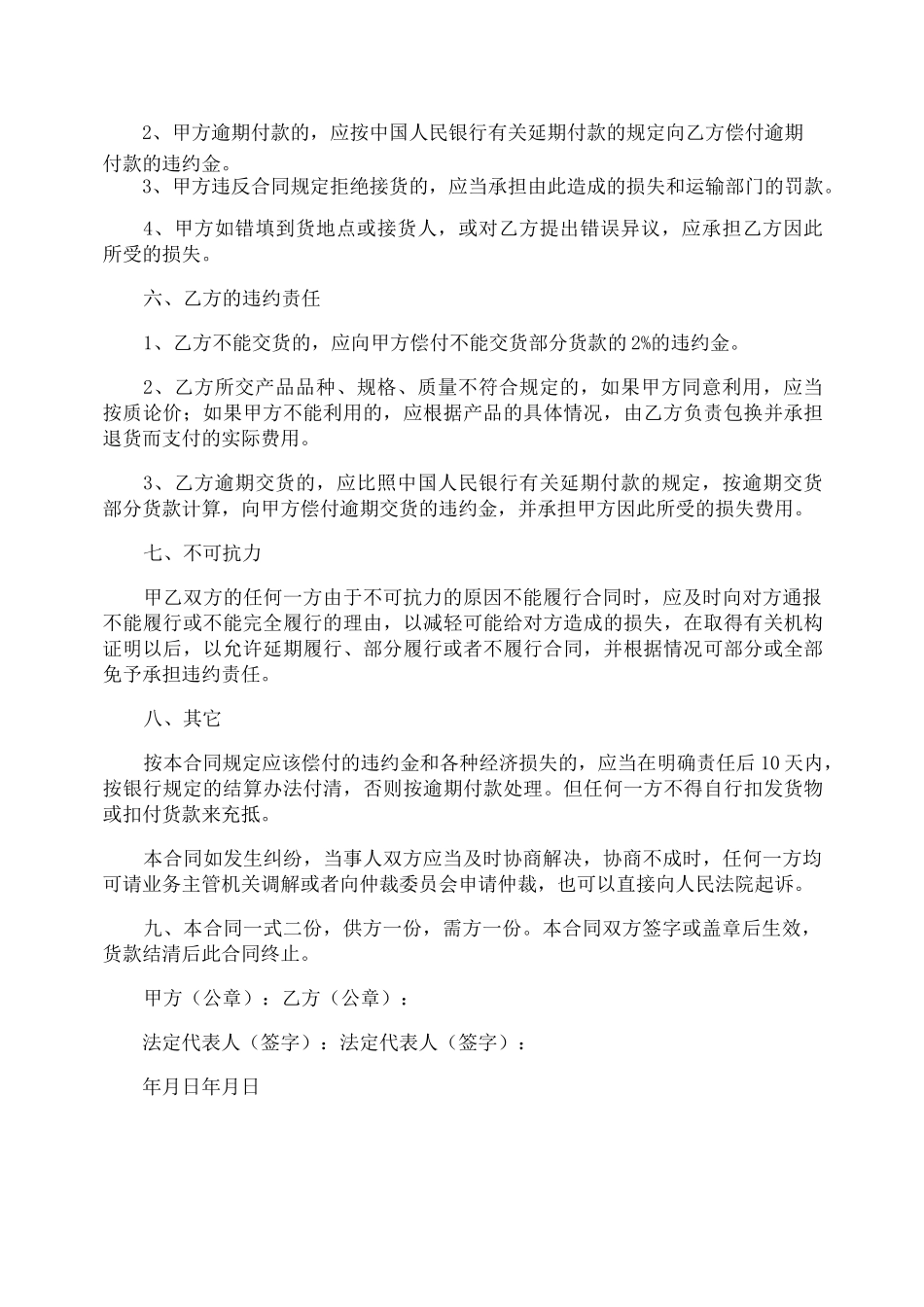 2、甲方逾期付款的，应按中国人民银行有关延期付款的规定向乙方偿付逾期付款的违约金。

3、甲方违反合同规定拒绝接货的，应当承担由此造成的损失和运输部门的罚款。

4、甲方如错填到货地点或接货人，或对乙方提出错误异议，应承担乙方因此所受的损失。

六、乙方的违约责任

1、乙方不能交货的，应向甲方偿付不能交货部分货款的2%的违约金。

2、乙方所交产品品种、规格、质量不符合规定的，如果甲方同意利用，应当按质论价；如果甲方不能利用的，应根据产品的具体情况，由乙方负责包换并承担退货而支付的实际费用。

3、乙方逾期交货的，应比照中国人民银行有关延期付款的规定，按逾期交货部分货款计算，向甲方偿付逾期交货的违约金，并承担甲方因此所受的损失费用。

七、不可抗力

甲乙双方的任何一方由于不可抗力的原因不能履行合同时，应及时向对方通报不能履行或不能完全履行的理由，以减轻可能给对方造成的损失，在取得有关机构证明以后，以允许延期履行、部分履行或者不履行合同，并根据情况可部分或全部免予承担违约责任。

八、其它

按本合同规定应该偿付的违约金和各种经济损失的，应当在明确责任后10天内，按银行规定的结算办法付清，否则按逾期付款处理。但任何一方不得自行扣发货物或扣付货款来充抵。

本合同如发生纠纷，当事人双方应当及时协商解决，协商不成时，任何一方均可请业务主管机关调解或者向仲裁委员会申请仲裁，也可以直接向人民法院起诉。

九、本合同一式二份，供方一份，需方一份。本合同双方签字或盖章后生效，货款结清后此合同终止。

甲方（公章）：乙方（公章）：

法定代表人（签字）：法定代表人（签字）：

年月日年月日